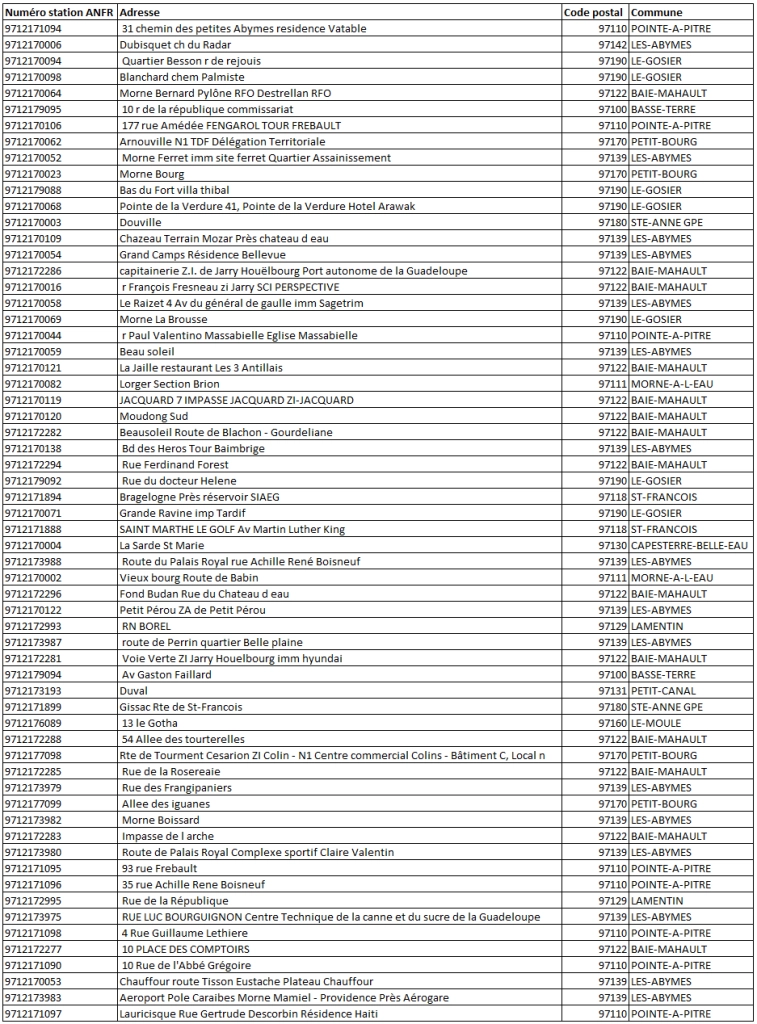 | Numéro station ANFR | Adresse | Code postal | Commune |
|---|---|---|---|
| 9712171094 | 31 chemin des petites Abymes residence Vatable | 97110 | POINTE-A-PITRE |
| 9712170006 | Dubisquet ch du Radar | 97142 | LES-ABYMES |
| 9712170094 | Quartier Besson r de rejouis | 97190 | LE-GOSIER |
| 9712170098 | Blanchard chem Palmiste | 97190 | LE-GOSIER |
| 9712170064 | Morne Bernard Pylône RFO Destrellan RFO | 97122 | BAIE-MAHAULT |
| 9712179095 | 10 r de la république commissariat | 97100 | BASSE-TERRE |
| 9712170106 | 177 rue Amédée FENGAROL TOUR FREBAULT | 97110 | POINTE-A-PITRE |
| 9712170062 | Arnouville N1 TDF Délégation Territoriale | 97170 | PETIT-BOURG |
| 9712170052 | Morne Ferret imm site ferret Quartier Assainissement | 97139 | LES-ABYMES |
| 9712170023 | Morne Bourg | 97170 | PETIT-BOURG |
| 9712179088 | Bas du Fort villa thibal | 97190 | LE-GOSIER |
| 9712170068 | Pointe de la Verdure 41, Pointe de la Verdure Hotel Arawak | 97190 | LE-GOSIER |
| 9712170003 | Douville | 97180 | STE-ANNE GPE |
| 9712170109 | Chazeau Terrain Mozar Près chateau d eau | 97139 | LES-ABYMES |
| 9712170054 | Grand Camps Résidence Bellevue | 97139 | LES-ABYMES |
| 9712172286 | capitainerie Z.I. de Jarry Houëlbourg Port autonome de la Guadeloupe | 97122 | BAIE-MAHAULT |
| 9712170016 | r François Fresneau zi Jarry SCI PERSPECTIVE | 97122 | BAIE-MAHAULT |
| 9712170058 | Le Raizet 4 Av du général de gaulle imm Sagetrim | 97139 | LES-ABYMES |
| 9712170069 | Morne La Brousse | 97190 | LE-GOSIER |
| 9712170044 | r Paul Valentino Massabielle Eglise Massabielle | 97110 | POINTE-A-PITRE |
| 9712170059 | Beau soleil | 97139 | LES-ABYMES |
| 9712170121 | La Jaille restaurant Les 3 Antillais | 97122 | BAIE-MAHAULT |
| 9712170082 | Lorger Section Brion | 97111 | MORNE-A-L-EAU |
| 9712170119 | JACQUARD 7 IMPASSE JACQUARD ZI-JACQUARD | 97122 | BAIE-MAHAULT |
| 9712170120 | Moudong Sud | 97122 | BAIE-MAHAULT |
| 9712172282 | Beausoleil Route de Blachon - Gourdeliane | 97122 | BAIE-MAHAULT |
| 9712170138 | Bd des Heros Tour Baimbrige | 97139 | LES-ABYMES |
| 9712172294 | Rue Ferdinand Forest | 97122 | BAIE-MAHAULT |
| 9712179092 | Rue du docteur Helene | 97190 | LE-GOSIER |
| 9712171894 | Bragelogne Près réservoir SIAEG | 97118 | ST-FRANCOIS |
| 9712170071 | Grande Ravine imp Tardif | 97190 | LE-GOSIER |
| 9712171888 | SAINT MARTHE LE GOLF Av Martin Luther King | 97118 | ST-FRANCOIS |
| 9712170004 | La Sarde St Marie | 97130 | CAPESTERRE-BELLE-EAU |
| 9712173988 | Route du Palais Royal rue Achille René Boisneuf | 97139 | LES-ABYMES |
| 9712170002 | Vieux bourg Route de Babin | 97111 | MORNE-A-L-EAU |
| 9712172296 | Fond Budan Rue du Chateau d eau | 97122 | BAIE-MAHAULT |
| 9712170122 | Petit Pérou ZA de Petit Pérou | 97139 | LES-ABYMES |
| 9712172993 | RN BOREL | 97129 | LAMENTIN |
| 9712173987 | route de Perrin quartier Belle plaine | 97139 | LES-ABYMES |
| 9712172281 | Voie Verte ZI Jarry Houelbourg imm hyundai | 97122 | BAIE-MAHAULT |
| 9712179094 | Av Gaston Faillard | 97100 | BASSE-TERRE |
| 9712173193 | Duval | 97131 | PETIT-CANAL |
| 9712171899 | Gissac Rte de St-Francois | 97180 | STE-ANNE GPE |
| 9712176089 | 13 le Gotha | 97160 | LE-MOULE |
| 9712172288 | 54 Allee des tourterelles | 97122 | BAIE-MAHAULT |
| 9712177098 | Rte de Tourment Cesarion ZI Colin - N1 Centre commercial Colins - Bâtiment C, Local n | 97170 | PETIT-BOURG |
| 9712172285 | Rue de la Rosereaie | 97122 | BAIE-MAHAULT |
| 9712173979 | Rue des Frangipaniers | 97139 | LES-ABYMES |
| 9712177099 | Allee des iguanes | 97170 | PETIT-BOURG |
| 9712173982 | Morne Boissard | 97139 | LES-ABYMES |
| 9712172283 | Impasse de l arche | 97122 | BAIE-MAHAULT |
| 9712173980 | Route de Palais Royal Complexe sportif Claire Valentin | 97139 | LES-ABYMES |
| 9712171095 | 93 rue Frebault | 97110 | POINTE-A-PITRE |
| 9712171096 | 35 rue Achille Rene Boisneuf | 97110 | POINTE-A-PITRE |
| 9712172995 | Rue de la République | 97129 | LAMENTIN |
| 9712173975 | RUE LUC BOURGUIGNON Centre Technique de la canne et du sucre de la Guadeloupe | 97139 | LES-ABYMES |
| 9712171098 | 4 Rue Guillaume Lethiere | 97110 | POINTE-A-PITRE |
| 9712172277 | 10 PLACE DES COMPTOIRS | 97122 | BAIE-MAHAULT |
| 9712171090 | 10 Rue de l'Abbé Grégoire | 97110 | POINTE-A-PITRE |
| 9712170053 | Chauffour route Tisson Eustache Plateau Chauffour | 97139 | LES-ABYMES |
| 9712173983 | Aeroport Pole Caraibes Morne Mamiel - Providence Près Aérogare | 97139 | LES-ABYMES |
| 9712171097 | Lauricisque Rue Gertrude Descorbin Résidence Haiti | 97110 | POINTE-A-PITRE |